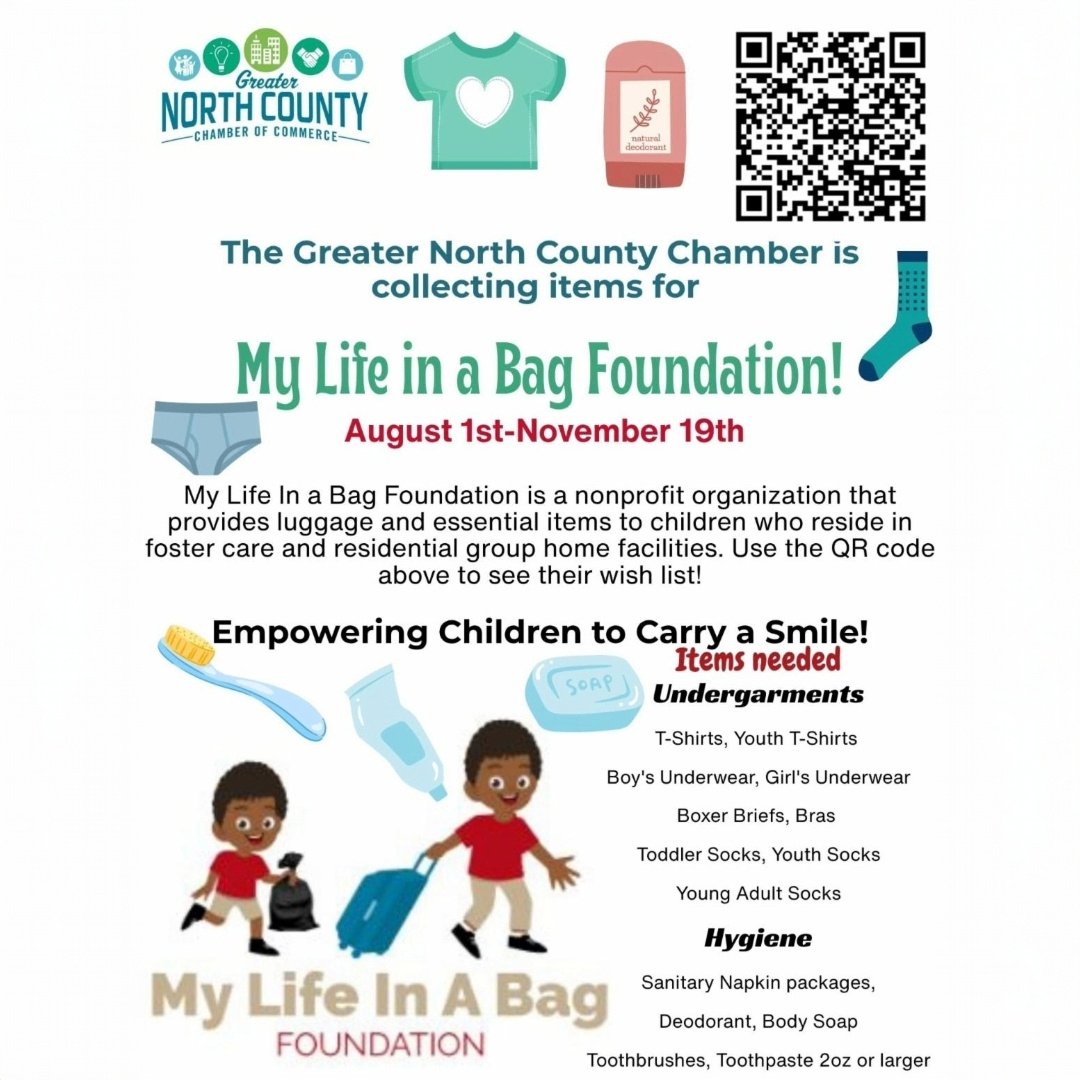 Greater
NORTH COUNTY
CHAMBER OF COMMERCE

natural deodorant

The Greater North County Chamber is collecting items for

My Life in a Bag Foundation!

August 1st-November 19th

My Life In a Bag Foundation is a nonprofit organization that provides luggage and essential items to children who reside in foster care and residential group home facilities. Use the QR code above to see their wish list!

Empowering Children to Carry a Smile!

SOAP

Items needed

Undergarments

T-Shirts, Youth T-Shirts

Boy's Underwear, Girl's Underwear

Boxer Briefs, Bras

Toddler Socks, Youth Socks

Young Adult Socks

Hygiene

Sanitary Napkin packages,

Deodorant, Body Soap

Toothbrushes, Toothpaste 2oz or larger

My Life In A Bag
FOUNDATION